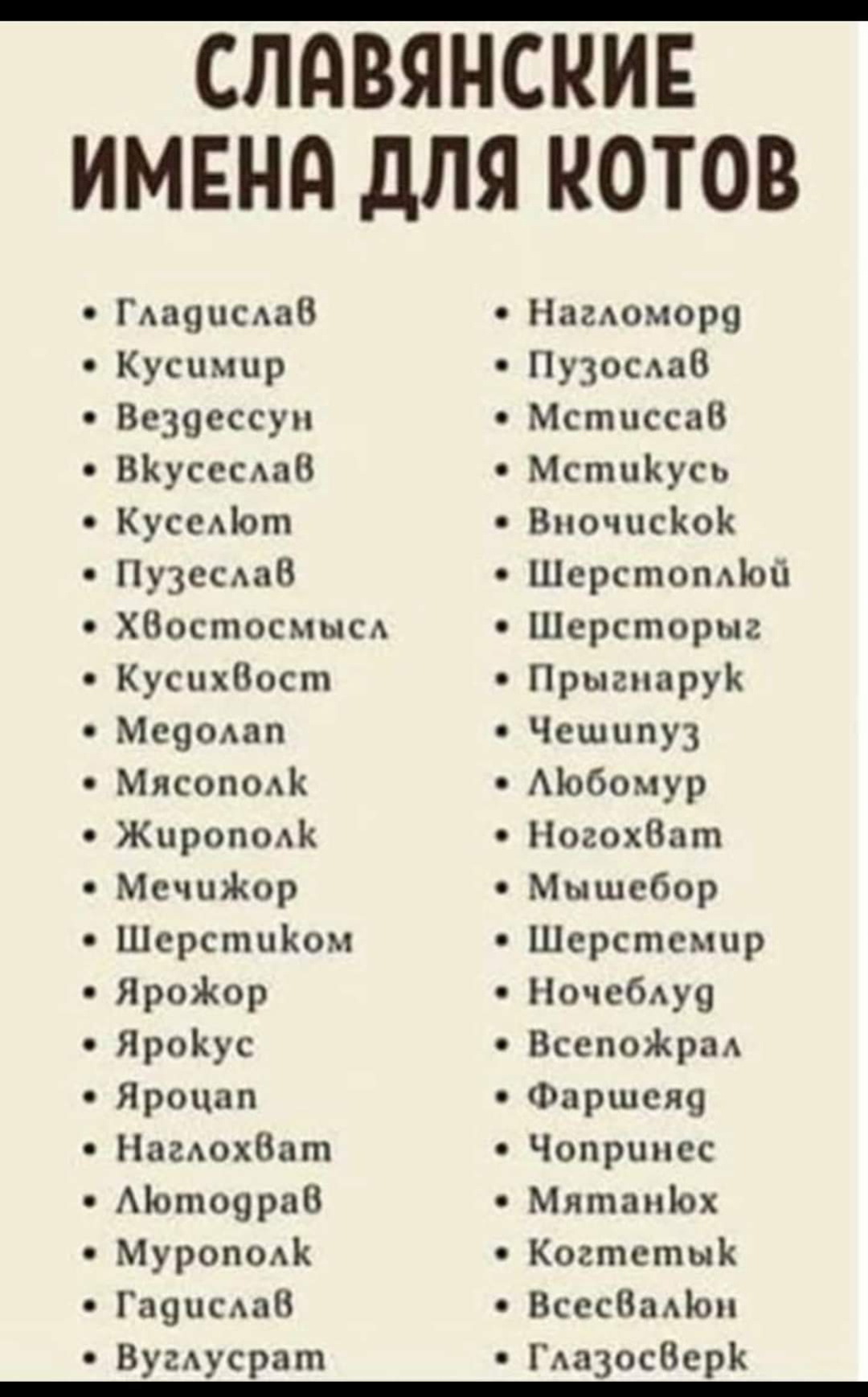 СЛАВЯНСКИЕ ИМЕНА ДЛЯ КОТОВ

• Гладислав
• Кусимир
• Вездессун
• Вкусеслав
• Куселют
• Пузеслав
• Хвостосмысл
• Кусихвост
• Медолап
• Мясополк
• Жирополк
• Мечижор
• Шерстиком
• Ярожор
• Ярокус
• Яроцап
• Наглохват
• Лютодрав
• Мурополк
• Гадислав
• Вуглусрат

• Нагломорд
• Пузослав
• Мстиссав
• Мстикусь
• Вночискок
• Шерстоплюй
• Шерсторыг
• Прыгнарук
• Чешипуз
• Любомур
• Ногохват
• Мышебор
• Шерстемир
• Ночеблуд
• Всепожрал
• Фаршеяд
• Чопринес
• Мятанюх
• Когтетык
• Всесвалюн
• Глазосверк